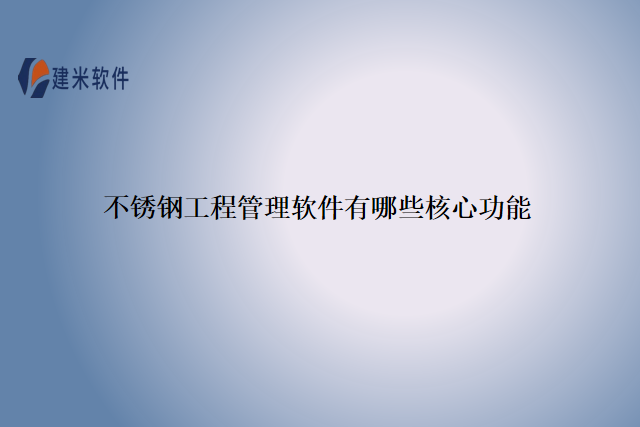 建米软件

不锈钢工程管理软件有哪些核心功能